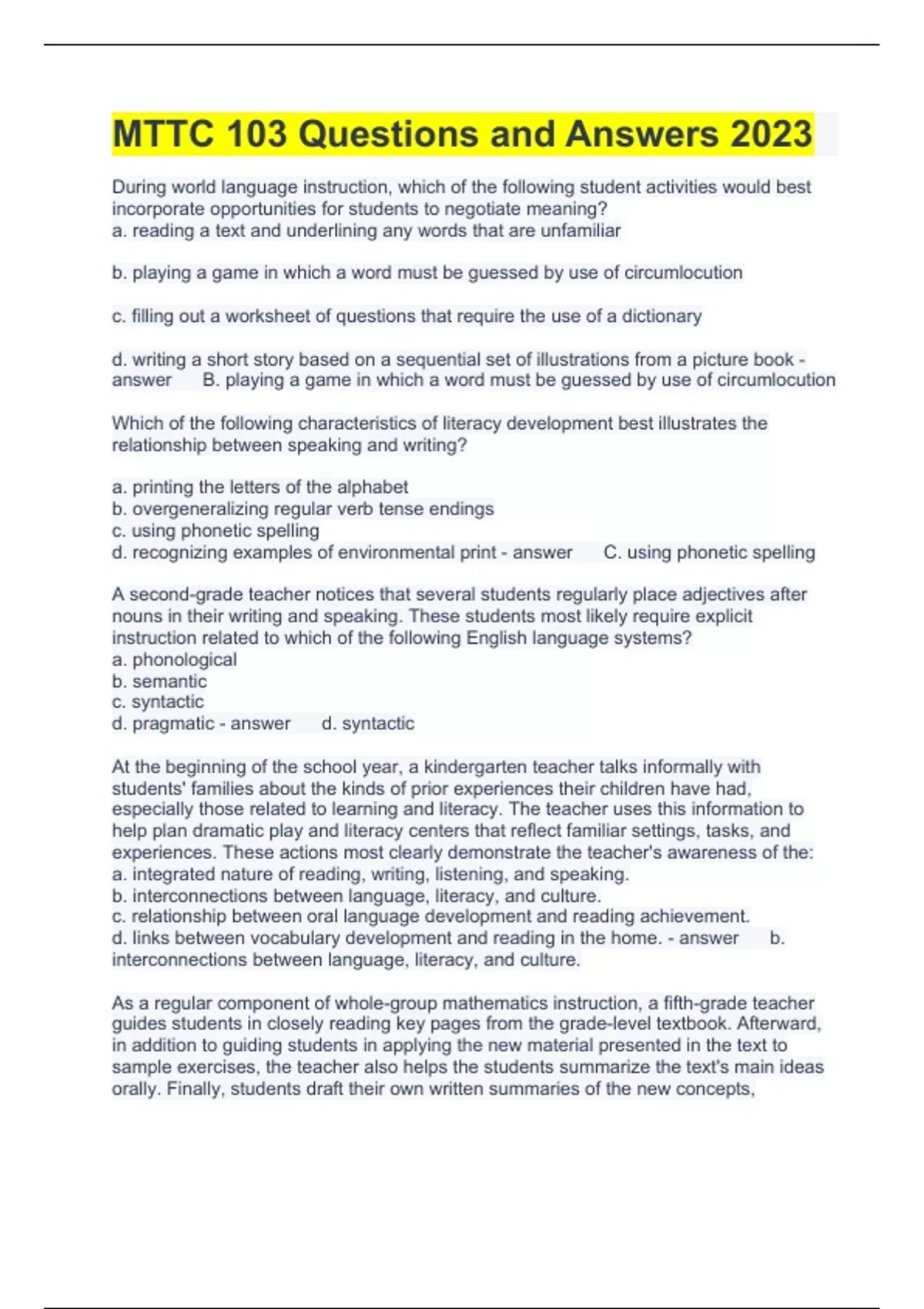 MTTC 103 Questions and Answers 2023

During world language instruction, which of the following student activities would best incorporate opportunities for students to negotiate meaning?
a. reading a text and underlining any words that are unfamiliar

b. playing a game in which a word must be guessed by use of circumlocution

c. filling out a worksheet of questions that require the use of a dictionary

d. writing a short story based on a sequential set of illustrations from a picture book - answer B. playing a game in which a word must be guessed by use of circumlocution

Which of the following characteristics of literacy development best illustrates the relationship between speaking and writing?

a. printing the letters of the alphabet
b. overgeneralizing regular verb tense endings
c. using phonetic spelling
d. recognizing examples of environmental print - answer C. using phonetic spelling

A second-grade teacher notices that several students regularly place adjectives after nouns in their writing and speaking. These students most likely require explicit instruction related to which of the following English language systems?
a. phonological
b. semantic
c. syntactic
d. pragmatic - answer d. syntactic

At the beginning of the school year, a kindergarten teacher talks informally with students' families about the kinds of prior experiences their children have had, especially those related to learning and literacy. The teacher uses this information to help plan dramatic play and literacy centers that reflect familiar settings, tasks, and experiences. These actions most clearly demonstrate the teacher's awareness of the:
a. integrated nature of reading, writing, listening, and speaking.
b. interconnections between language, literacy, and culture.
c. relationship between oral language development and reading achievement.
d. links between vocabulary development and reading in the home. - answer b. interconnections between language, literacy, and culture.

As a regular component of whole-group mathematics instruction, a fifth-grade teacher guides students in closely reading key pages from the grade-level textbook. Afterward, in addition to guiding students in applying the new material presented in the text to sample exercises, the teacher also helps the students summarize the text's main ideas orally. Finally, students draft their own written summaries of the new concepts,